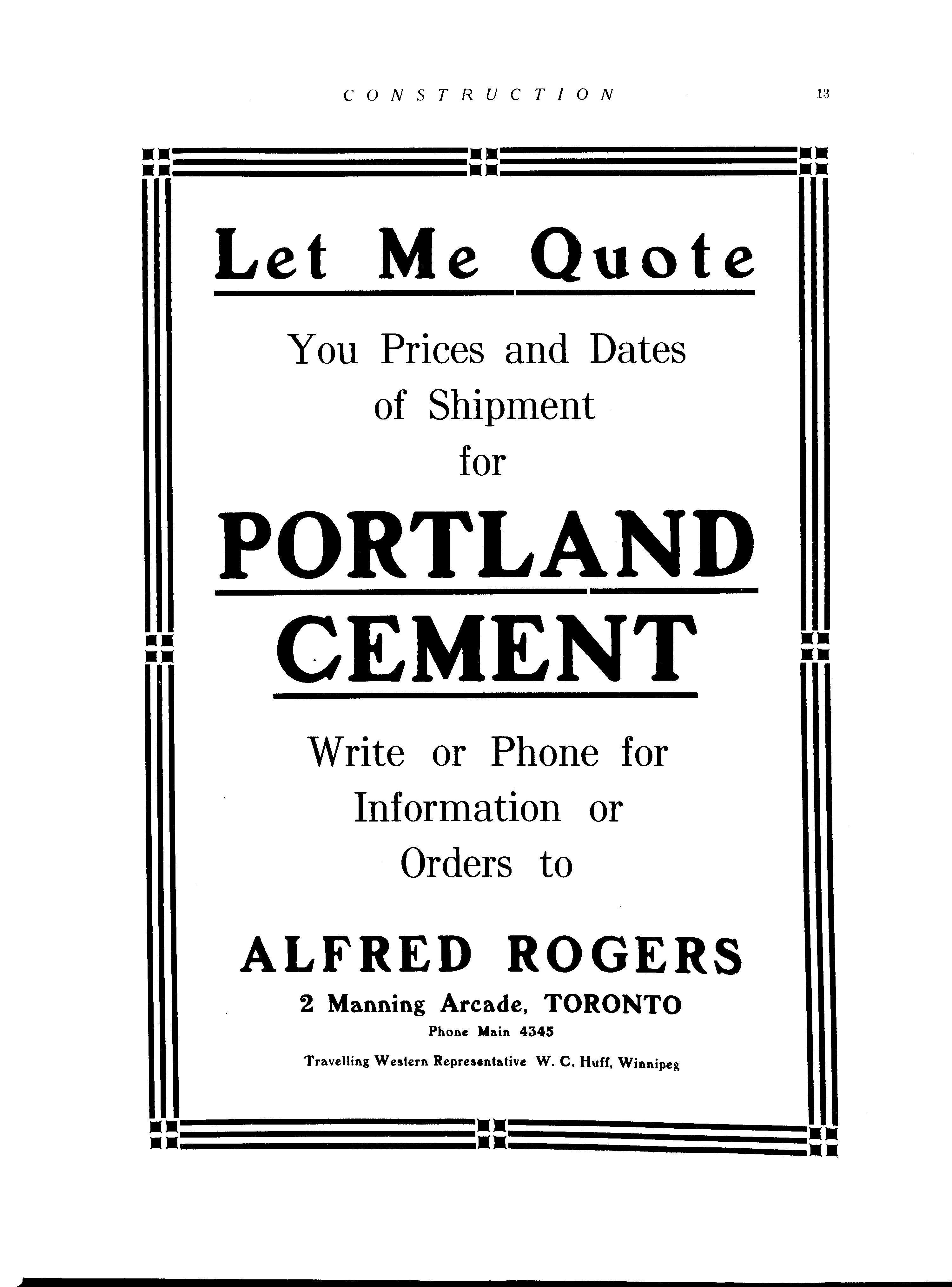 CONSTRUCTION 13

Let Me Quote

You Prices and Dates
of Shipment
for

PORTLAND
CEMENT

Write or Phone for
Information or
Orders to

ALFRED ROGERS
2 Manning Arcade, TORONTO
Phone Main 4345
Travelling Western Representative W. C. Huff, Winnipeg